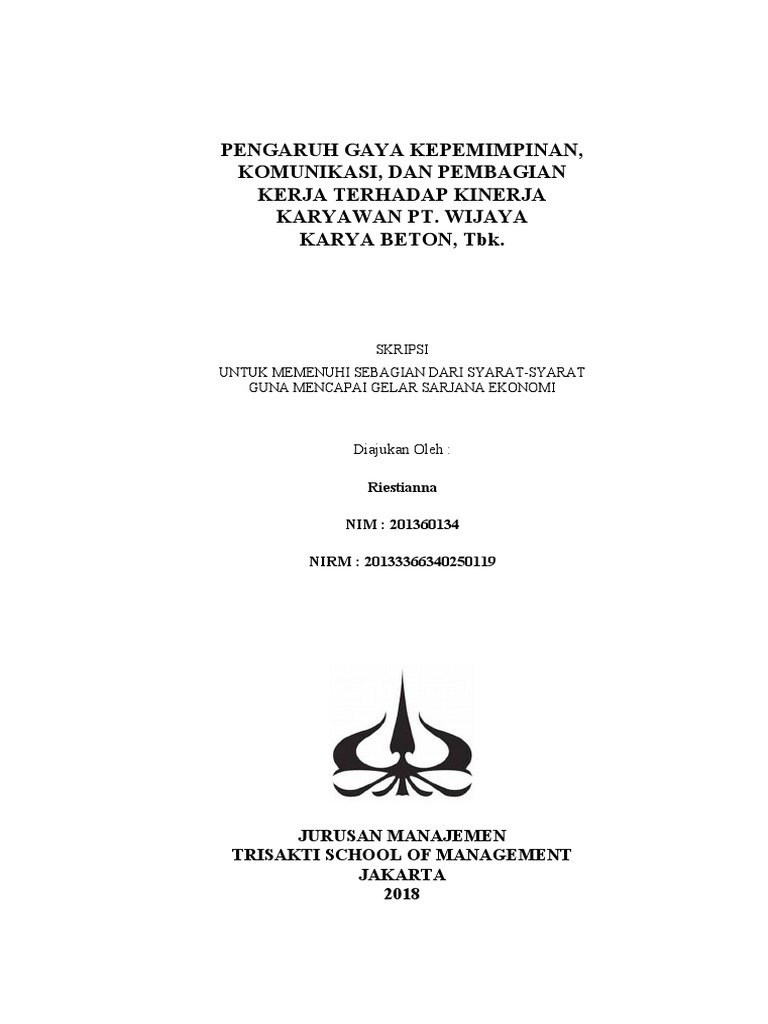 PENGARUH GAYA KEPEMIMPINAN, KOMUNIKASI, DAN PEMBAGIAN KERJA TERHADAP KINERJA KARYAWAN PT. WIJAYA KARYA BETON, Tbk.

SKRIPSI

UNTUK MEMENUHI SEBAGIAN DARI SYARAT-SYARAT
GUNA MENCAPAI GELAR SARJANA EKONOMI

Diajukan Oleh :

Riestianna

NIM : 201360134

NIRM : 20133366340250119

JURUSAN MANAJEMEN
TRISAKTI SCHOOL OF MANAGEMENT
JAKARTA
2018